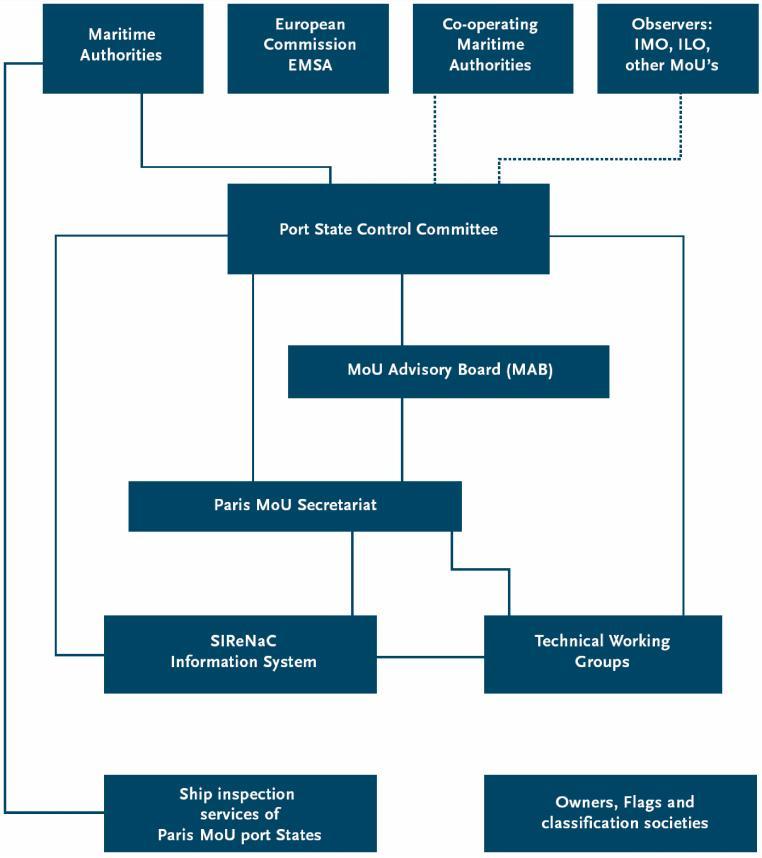 Maritime Authorities

European Commission EMSA

Co-operating Maritime Authorities

Observers: IMO, ILO, other MoU's

Port State Control Committee

MoU Advisory Board (MAB)

Paris MoU Secretariat

SIReNaC Information System

Technical Working Groups

Ship inspection services of Paris MoU port States

Owners, Flags and classification societies